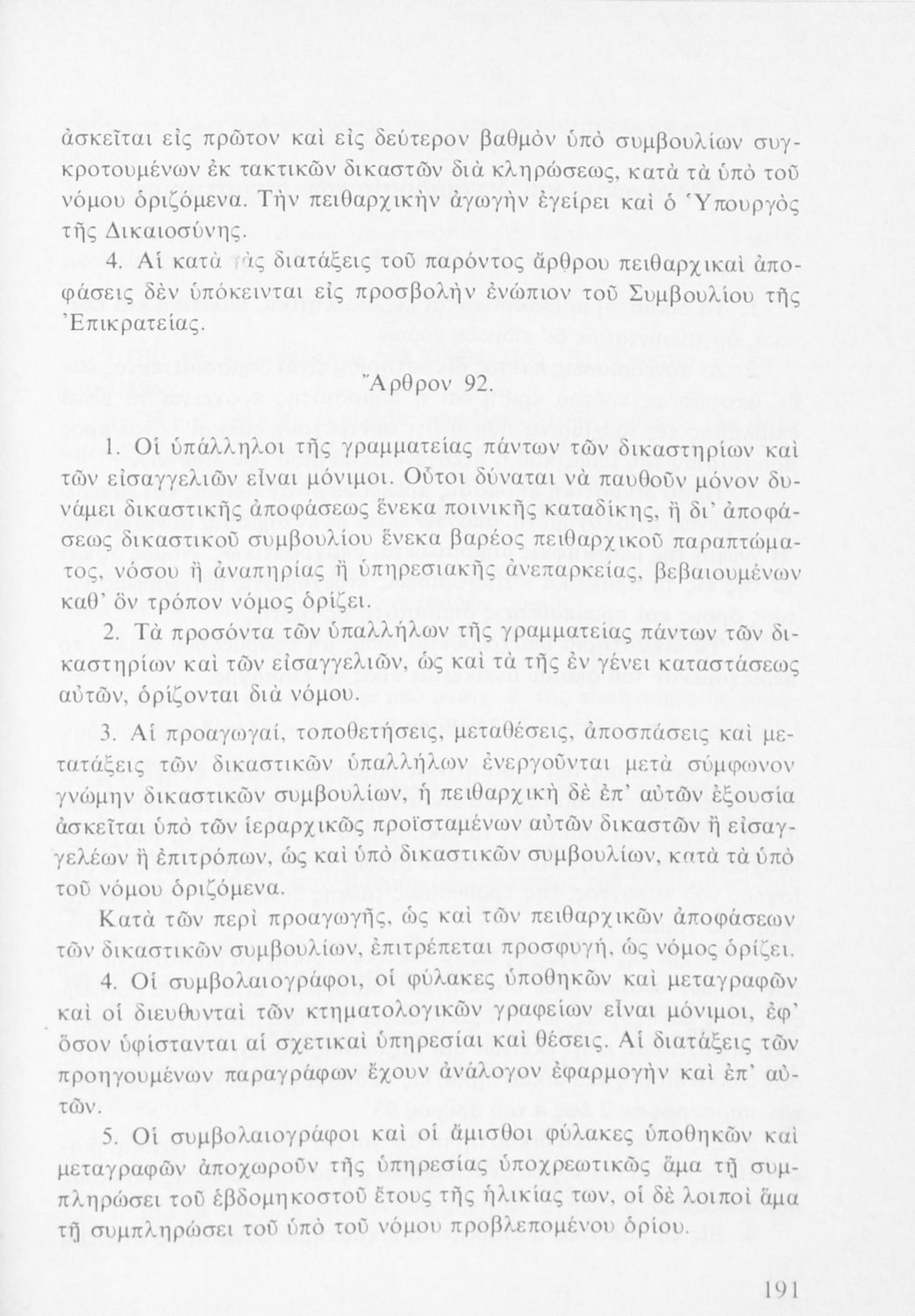 ἀσκεῖται εἰς πρῶτον καὶ εἰς δεύτερον βαθμὸν ὑπὸ συμβουλίων συγκροτουμένων ἐκ τακτικῶν δικαστῶν διὰ κληρώσεως, κατὰ τὰ ὑπὸ τοῦ νόμου ὁριζόμενα. Τὴν πειθαρχικὴν ἀγωγὴν ἐγείρει καὶ ὁ Ὑπουργὸς τῆς Δικαιοσύνης.

4. Αἱ κατὰ τὰς διατάξεις τοῦ παρόντος ἄρθρου πειθαρχικαὶ ἀποφάσεις δὲν ὑπόκεινται εἰς προσβολὴν ἐνώπιον τοῦ Συμβουλίου τῆς Ἐπικρατείας.

Ἄρθρον 92.

1. Οἱ ὑπάλληλοι τῆς γραμματείας πάντων τῶν δικαστηρίων καὶ τῶν εἰσαγγελιῶν εἶναι μόνιμοι. Οὗτοι δύναται νὰ παυθοῦν μόνον δυνάμει δικαστικῆς ἀποφάσεως ἕνεκα ποινικῆς καταδίκης, ἢ δι' ἀποφάσεως δικαστικοῦ συμβουλίου ἕνεκα βαρέος πειθαρχικοῦ παραπτώματος, νόσου ἢ ἀναπηρίας ἢ ὑπηρεσιακῆς ἀνεπαρκείας, βεβαιουμένων καθ' ὃν τρόπον νόμος ὁρίζει.

2. Τὰ προσόντα τῶν ὑπαλλήλων τῆς γραμματείας πάντων τῶν δικαστηρίων καὶ τῶν εἰσαγγελιῶν, ὡς καὶ τὰ τῆς ἐν γένει καταστάσεως αὐτῶν, ὁρίζονται διὰ νόμου.

3. Αἱ προαγωγαί, τοποθετήσεις, μεταθέσεις, ἀποσπάσεις καὶ μετατάξεις τῶν δικαστικῶν ὑπαλλήλων ἐνεργοῦνται μετὰ σύμφωνον γνώμην δικαστικῶν συμβουλίων, ἡ πειθαρχικὴ δὲ ἐπ' αὐτῶν ἐξουσία ἀσκεῖται ὑπὸ τῶν ἱεραρχικῶς προϊσταμένων αὐτῶν δικαστῶν ἢ εἰσαγγελέων ἢ ἐπιτρόπων, ὡς καὶ ὑπὸ δικαστικῶν συμβουλίων, κατὰ τὰ ὑπὸ τοῦ νόμου ὁριζόμενα.

Κατὰ τῶν περὶ προαγωγῆς, ὡς καὶ τῶν πειθαρχικῶν ἀποφάσεων τῶν δικαστικῶν συμβουλίων, ἐπιτρέπεται προσφυγή, ὡς νόμος ὁρίζει.

4. Οἱ συμβολαιογράφοι, οἱ φύλακες ὑποθηκῶν καὶ μεταγραφῶν καὶ οἱ διευθυνταὶ τῶν κτηματολογικῶν γραφείων εἶναι μόνιμοι, ἐφ' ὅσον ὑφίστανται αἱ σχετικαὶ ὑπηρεσίαι καὶ θέσεις. Αἱ διατάξεις τῶν προηγουμένων παραγράφων ἔχουν ἀνάλογον ἐφαρμογὴν καὶ ἐπ' αὐτῶν.

5. Οἱ συμβολαιογράφοι καὶ οἱ ἄμισθοι φύλακες ὑποθηκῶν καὶ μεταγραφῶν ἀποχωροῦν τῆς ὑπηρεσίας ὑποχρεωτικῶς ἅμα τῇ συμπληρώσει τοῦ ἑβδομηκοστοῦ ἔτους τῆς ἡλικίας των, οἱ δὲ λοιποὶ ἅμα τῇ συμπληρώσει τοῦ ὑπὸ τοῦ νόμου προβλεπομένου ὁρίου.

191